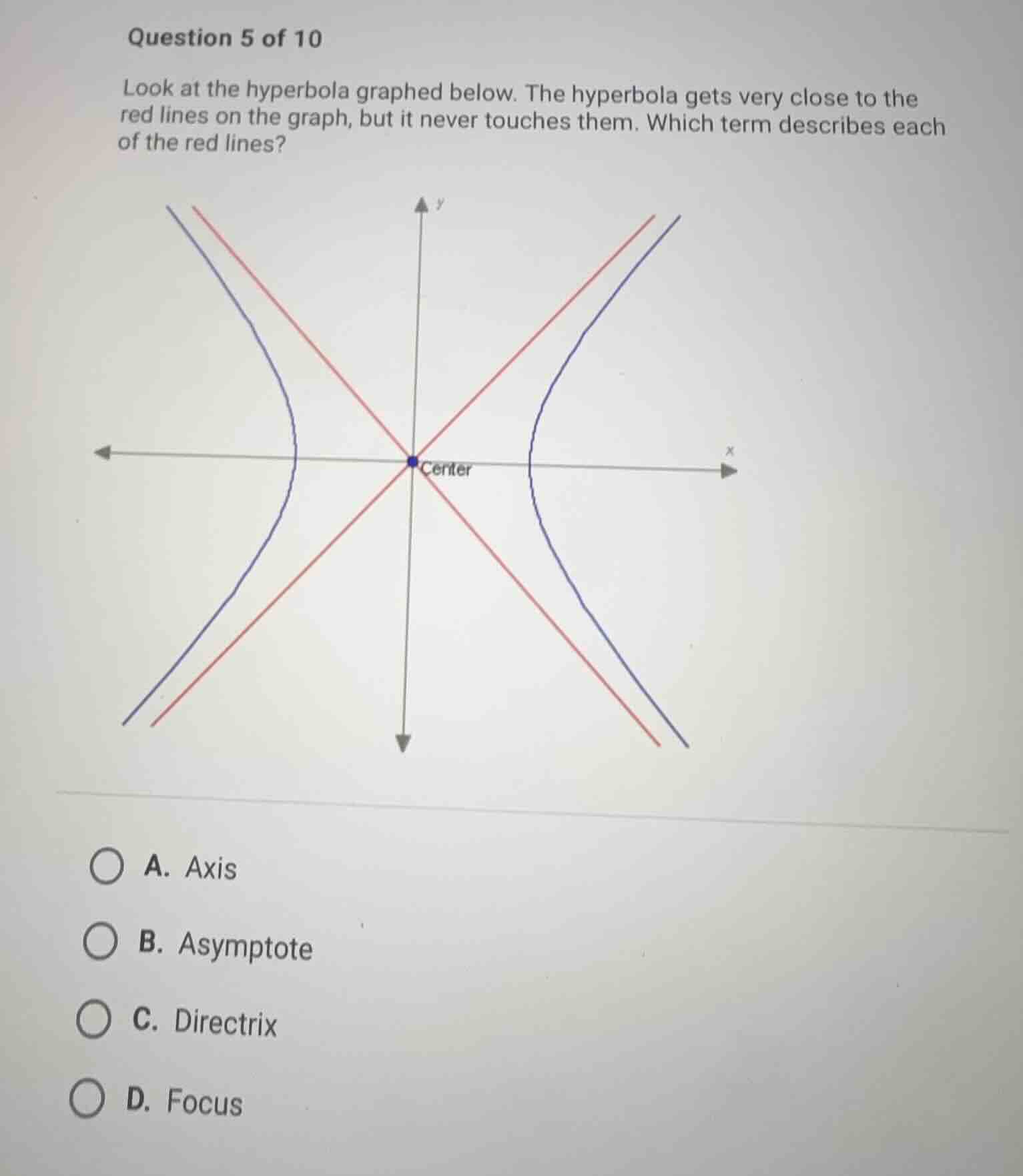 Question 5 of 10

Look at the hyperbola graphed below. The hyperbola gets very close to the red lines on the graph, but it never touches them. Which term describes each of the red lines?

y
x
Center

A. Axis

B. Asymptote

C. Directrix

D. Focus